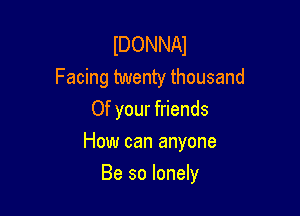 [DONNA]
Facing twenty thousand
Of your friends
How can anyone
Be so lonely